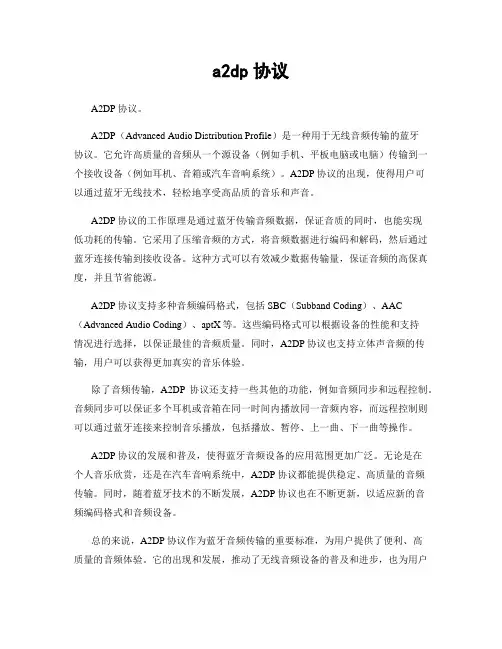 a2dp 协议

A2DP 协议。

A2DP（Advanced Audio Distribution Profile）是一种用于无线音频传输的蓝牙协议。它允许高质量的音频从一个源设备（例如手机、平板电脑或电脑）传输到一个接收设备（例如耳机、音箱或汽车音响系统）。A2DP 协议的出现，使得用户可以通过蓝牙无线技术，轻松地享受高品质的音乐和声音。

A2DP 协议的工作原理是通过蓝牙传输音频数据，保证音质的同时，也能实现低功耗的传输。它采用了压缩音频的方式，将音频数据进行编码和解码，然后通过蓝牙连接传输到接收设备。这种方式可以有效减少数据传输量，保证音频的高保真度，并且节省能源。

A2DP 协议支持多种音频编码格式，包括 SBC（Subband Coding）、AAC（Advanced Audio Coding）、aptX 等。这些编码格式可以根据设备的性能和支持情况进行选择，以保证最佳的音频质量。同时，A2DP 协议也支持立体声音频的传输，用户可以获得更加真实的音乐体验。

除了音频传输，A2DP 协议还支持一些其他的功能，例如音频同步和远程控制。音频同步可以保证多个耳机或音箱在同一时间内播放同一音频内容，而远程控制则可以通过蓝牙连接来控制音乐播放，包括播放、暂停、上一曲、下一曲等操作。

A2DP 协议的发展和普及，使得蓝牙音频设备的应用范围更加广泛。无论是在个人音乐欣赏，还是在汽车音响系统中，A2DP 协议都能提供稳定、高质量的音频传输。同时，随着蓝牙技术的不断发展，A2DP 协议也在不断更新，以适应新的音频编码格式和音频设备。

总的来说，A2DP 协议作为蓝牙音频传输的重要标准，为用户提供了便利、高质量的音频体验。它的出现和发展，推动了无线音频设备的普及和进步，也为用户